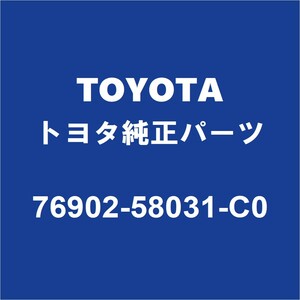 TOYOTA
トヨタ純正パーツ

76902-58031-C0